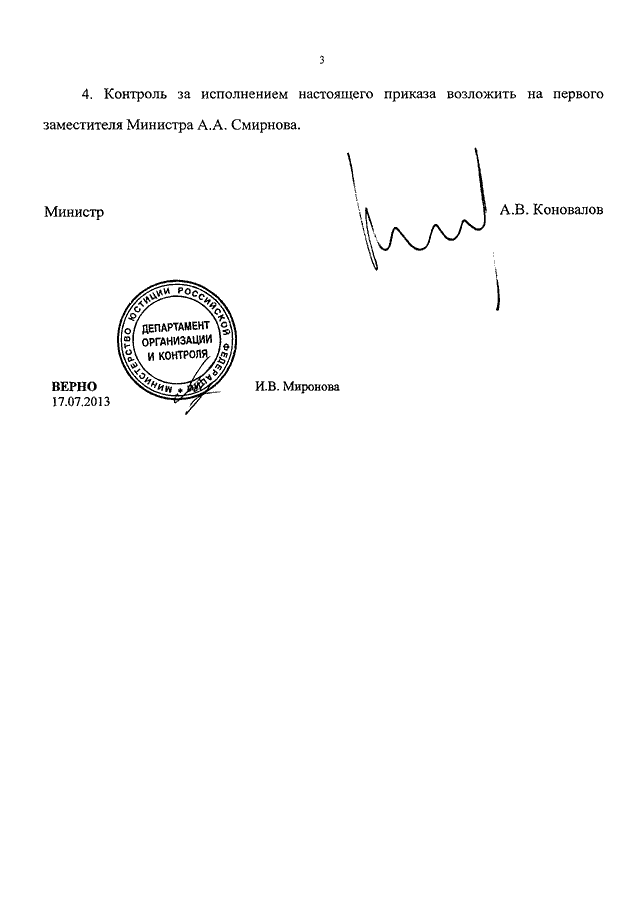 3

4. Контроль за исполнением настоящего приказа возложить на первого заместителя Министра А.А. Смирнова.

Министр А.В. Коновалов

МИНИСТЕРСТВО ЮСТИЦИИ РОССИЙСКОЙ ФЕДЕРАЦИИ
ДЕПАРТАМЕНТ ОРГАНИЗАЦИИ И КОНТРОЛЯ

ВЕРНО
17.07.2013 И.В. Миронова